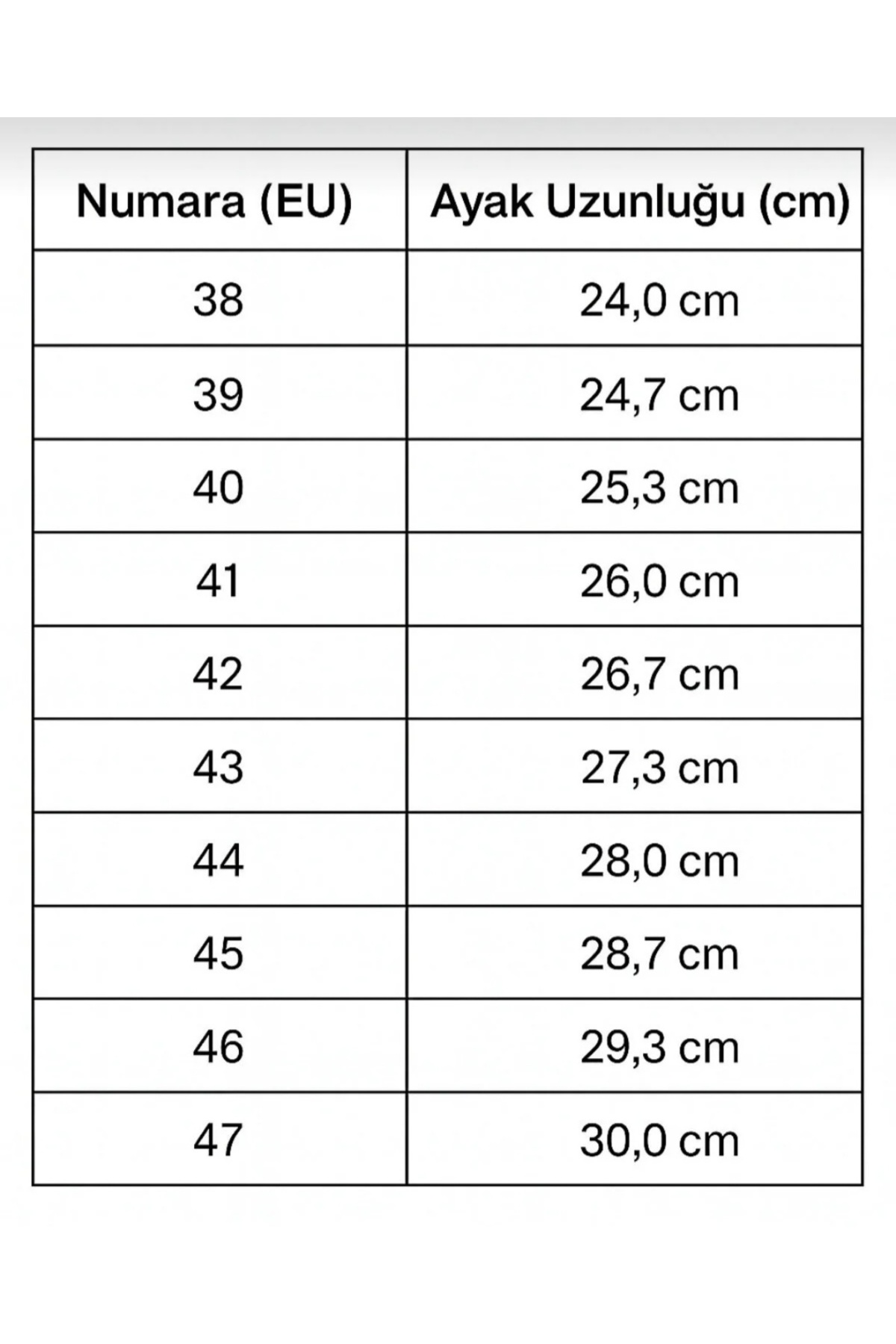 | Numara (EU) | Ayak Uzunluğu (cm) |
|---|---|
| 38 | 24,0 cm |
| 39 | 24,7 cm |
| 40 | 25,3 cm |
| 41 | 26,0 cm |
| 42 | 26,7 cm |
| 43 | 27,3 cm |
| 44 | 28,0 cm |
| 45 | 28,7 cm |
| 46 | 29,3 cm |
| 47 | 30,0 cm |